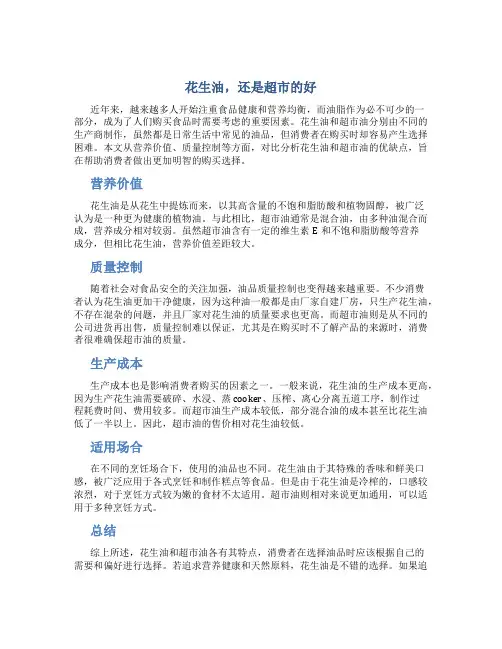 花生油，还是超市的好

近年来，越来越多人开始注重食品健康和营养均衡，而油脂作为必不可少的一部分，成为了人们购买食品时需要考虑的重要因素。花生油和超市油分别由不同的生产商制作，虽然都是日常生活中常见的油品，但消费者在购买时却容易产生选择困难。本文从营养价值、质量控制等方面，对比分析花生油和超市油的优缺点，旨在帮助消费者做出更加明智的购买选择。

营养价值

花生油是从花生中提炼而来，以其高含量的不饱和脂肪酸和植物固醇，被广泛认为是一种更为健康的植物油。与此相比，超市油通常是混合油，由多种油混合而成，营养成分相对较弱。虽然超市油含有一定的维生素 E 和不饱和脂肪酸等营养成分，但相比花生油，营养价值差距较大。

质量控制

随着社会对食品安全的关注加强，油品质量控制也变得越来越重要。不少消费者认为花生油更加干净健康，因为这种油一般都是由厂家自建厂房，只生产花生油，不存在混杂的问题，并且厂家对花生油的质量要求也更高。而超市油则是从不同的公司进货再出售，质量控制难以保证，尤其是在购买时不了解产品的来源时，消费者很难确保超市油的质量。

生产成本

生产成本也是影响消费者购买的因素之一。一般来说，花生油的生产成本更高，因为生产花生油需要破碎、水浸、蒸 cooker、压榨、离心分离五道工序，制作过程耗费时间、费用较多。而超市油生产成本较低，部分混合油的成本甚至比花生油低了一半以上。因此，超市油的售价相对花生油较低。

适用场合

在不同的烹饪场合下，使用的油品也不同。花生油由于其特殊的香味和鲜美口感，被广泛应用于各式烹饪和制作糕点等食品。但是由于花生油是冷榨的，口感较浓烈，对于烹饪方式较为嫩的食材不太适用。超市油则相对来说更加通用，可以适用于多种烹饪方式。

总结

综上所述，花生油和超市油各有其特点，消费者在选择油品时应该根据自己的需要和偏好进行选择。若追求营养健康和天然原料，花生油是不错的选择。如果追